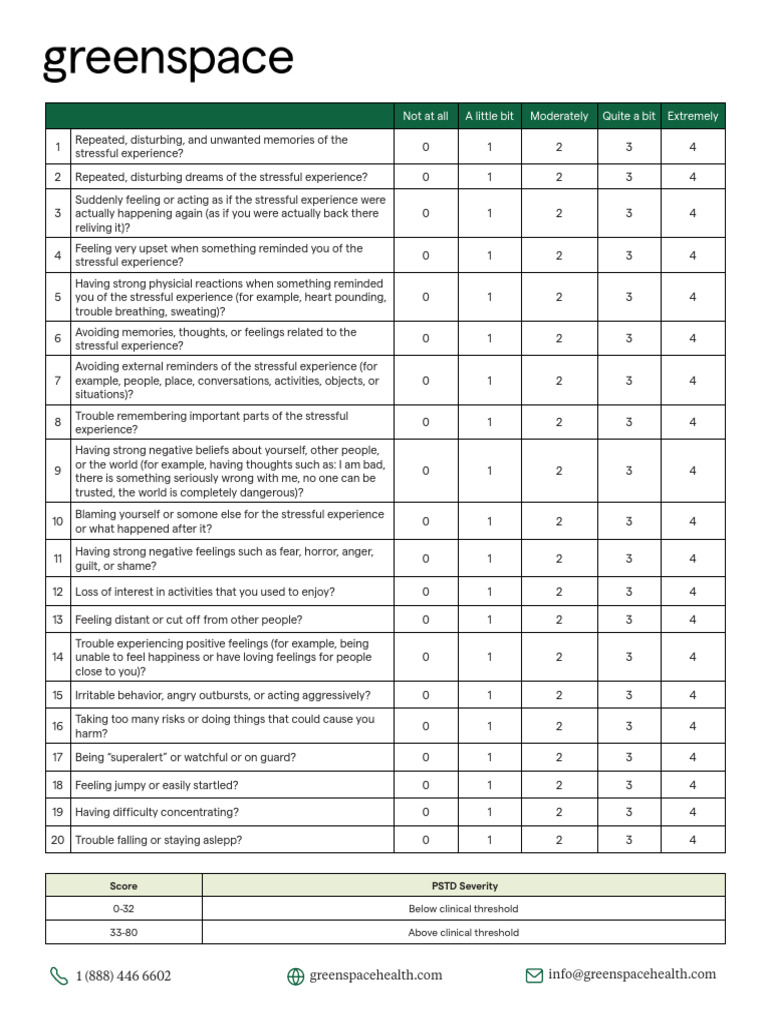 greenspace

| | | Not at all | A little bit | Moderately | Quite a bit | Extremely |
|---|---|---|---|---|---|---|
| 1 | Repeated, disturbing, and unwanted memories of the stressful experience? | 0 | 1 | 2 | 3 | 4 |
| 2 | Repeated, disturbing dreams of the stressful experience? | 0 | 1 | 2 | 3 | 4 |
| 3 | Suddenly feeling or acting as if the stressful experience were actually happening again (as if you were actually back there reliving it)? | 0 | 1 | 2 | 3 | 4 |
| 4 | Feeling very upset when something reminded you of the stressful experience? | 0 | 1 | 2 | 3 | 4 |
| 5 | Having strong physicial reactions when something reminded you of the stressful experience (for example, heart pounding, trouble breathing, sweating)? | 0 | 1 | 2 | 3 | 4 |
| 6 | Avoiding memories, thoughts, or feelings related to the stressful experience? | 0 | 1 | 2 | 3 | 4 |
| 7 | Avoiding external reminders of the stressful experience (for example, people, place, conversations, activities, objects, or situations)? | 0 | 1 | 2 | 3 | 4 |
| 8 | Trouble remembering important parts of the stressful experience? | 0 | 1 | 2 | 3 | 4 |
| 9 | Having strong negative beliefs about yourself, other people, or the world (for example, having thoughts such as: I am bad, there is something seriously wrong with me, no one can be trusted, the world is completely dangerous)? | 0 | 1 | 2 | 3 | 4 |
| 10 | Blaming yourself or somone else for the stressful experience or what happened after it? | 0 | 1 | 2 | 3 | 4 |
| 11 | Having strong negative feelings such as fear, horror, anger, guilt, or shame? | 0 | 1 | 2 | 3 | 4 |
| 12 | Loss of interest in activities that you used to enjoy? | 0 | 1 | 2 | 3 | 4 |
| 13 | Feeling distant or cut off from other people? | 0 | 1 | 2 | 3 | 4 |
| 14 | Trouble experiencing positive feelings (for example, being unable to feel happiness or have loving feelings for people close to you)? | 0 | 1 | 2 | 3 | 4 |
| 15 | Irritable behavior, angry outbursts, or acting aggressively? | 0 | 1 | 2 | 3 | 4 |
| 16 | Taking too many risks or doing things that could cause you harm? | 0 | 1 | 2 | 3 | 4 |
| 17 | Being "superalert" or watchful or on guard? | 0 | 1 | 2 | 3 | 4 |
| 18 | Feeling jumpy or easily startled? | 0 | 1 | 2 | 3 | 4 |
| 19 | Having difficulty concentrating? | 0 | 1 | 2 | 3 | 4 |
| 20 | Trouble falling or staying aslepp? | 0 | 1 | 2 | 3 | 4 |

| Score | PSTD Severity |
|---|---|
| 0-32 | Below clinical threshold |
| 33-80 | Above clinical threshold |

1 (888) 446 6602
greenspacehealth.com
info@greenspacehealth.com